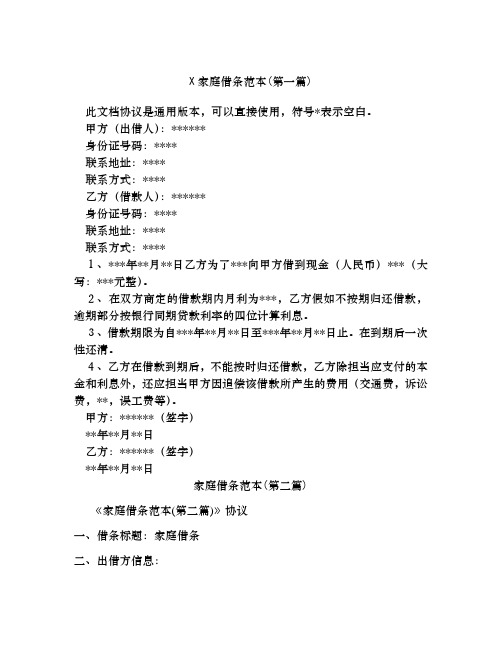 X 家庭借条范本(第一篇)

此文档协议是通用版本，可以直接使用，符号*表示空白。

甲方（出借人）：******

身份证号码：****

联系地址：****

联系方式：****

乙方（借款人）：******

身份证号码：****

联系地址：****

联系方式：****

1、***年**月**日乙方为了***向甲方借到现金（人民币）***（大写：***元整）。

2、在双方商定的借款期内月利为***，乙方假如不按期归还借款，逾期部分按银行同期贷款利率的四位计算利息。

3、借款期限为自***年**月**日至***年**月**日止。在到期后一次性还清。

4、乙方在借款到期后，不能按时归还借款，乙方除担当应支付的本金和利息外，还应担当甲方因追偿该借款所产生的费用（交通费，诉讼费，**，误工费等）。

甲方：******（签字）

**年**月**日

乙方：******（签字）

**年**月**日

家庭借条范本(第二篇)

《家庭借条范本(第二篇)》协议

一、借条标题：家庭借条

二、出借方信息：